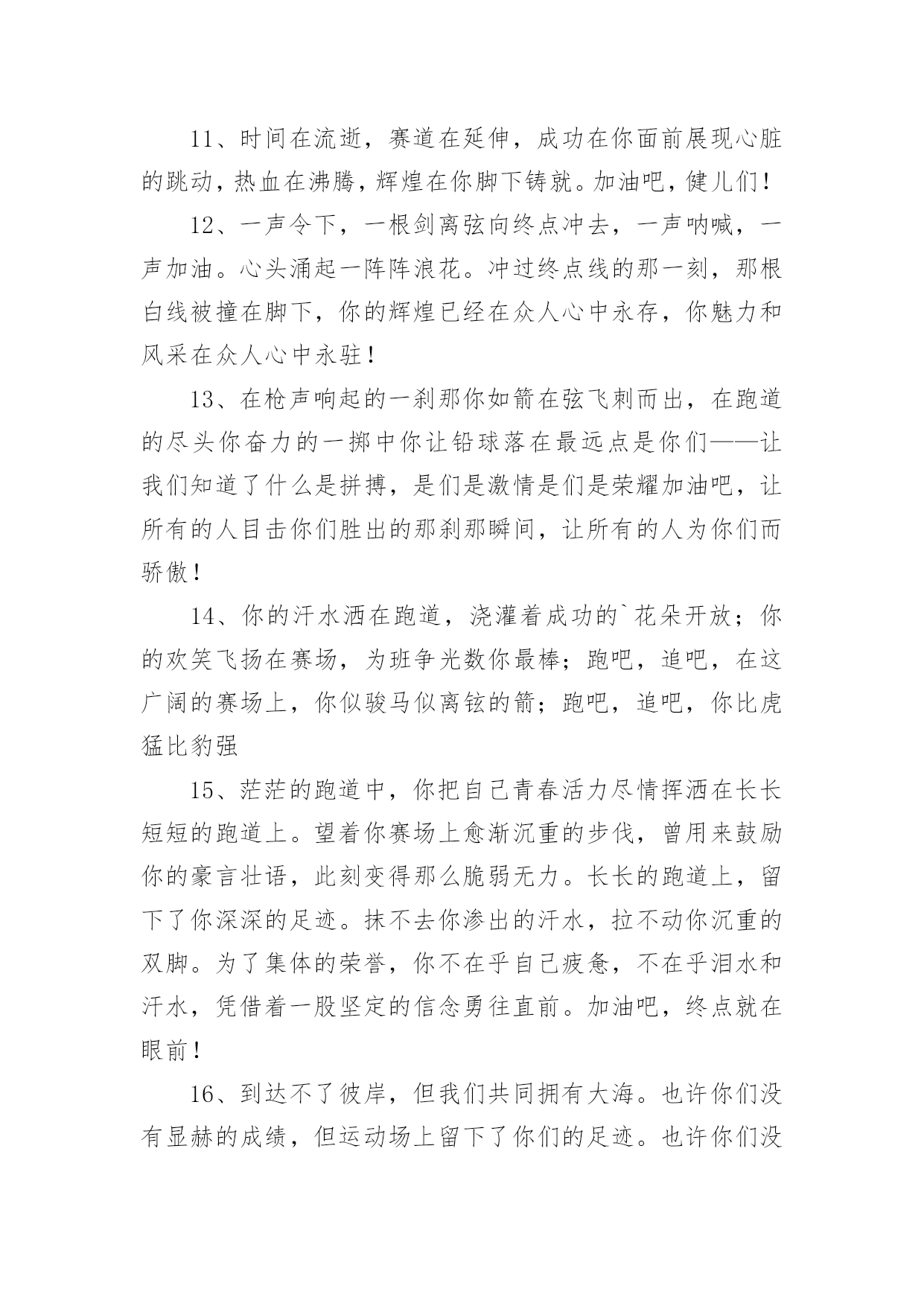 11、时间在流逝，赛道在延伸，成功在你面前展现心脏的跳动，热血在沸腾，辉煌在你脚下铸就。加油吧，健儿们！

12、一声令下，一根剑离弦向终点冲去，一声呐喊，一声加油。心头涌起一阵阵浪花。冲过终点线的那一刻，那根白线被撞在脚下，你的辉煌已经在众人心中永存，你魅力和风采在众人心中永驻！

13、在枪声响起的一刹那你如箭在弦飞刺而出，在跑道的尽头你奋力的一掷中你让铅球落在最远点是你们——让我们知道了什么是拼搏，是们是激情是们是荣耀加油吧，让所有的人目击你们胜出的那刹那瞬间，让所有的人为你们而骄傲！

14、你的汗水洒在跑道，浇灌着成功的`花朵开放；你的欢笑飞扬在赛场，为班争光数你最棒；跑吧，追吧，在这广阔的赛场上，你似骏马似离铉的箭；跑吧，追吧，你比虎猛比豹强

15、茫茫的跑道中，你把自己青春活力尽情挥洒在长长短短的跑道上。望着你赛场上愈渐沉重的步伐，曾用来鼓励你的豪言壮语，此刻变得那么脆弱无力。长长的跑道上，留下了你深深的足迹。抹不去你渗出的汗水，拉不动你沉重的双脚。为了集体的荣誉，你不在乎自己疲惫，不在乎泪水和汗水，凭借着一股坚定的信念勇往直前。加油吧，终点就在眼前！

16、到达不了彼岸，但我们共同拥有大海。也许你们没有显赫的成绩，但运动场上留下了你们的足迹。也许你们没